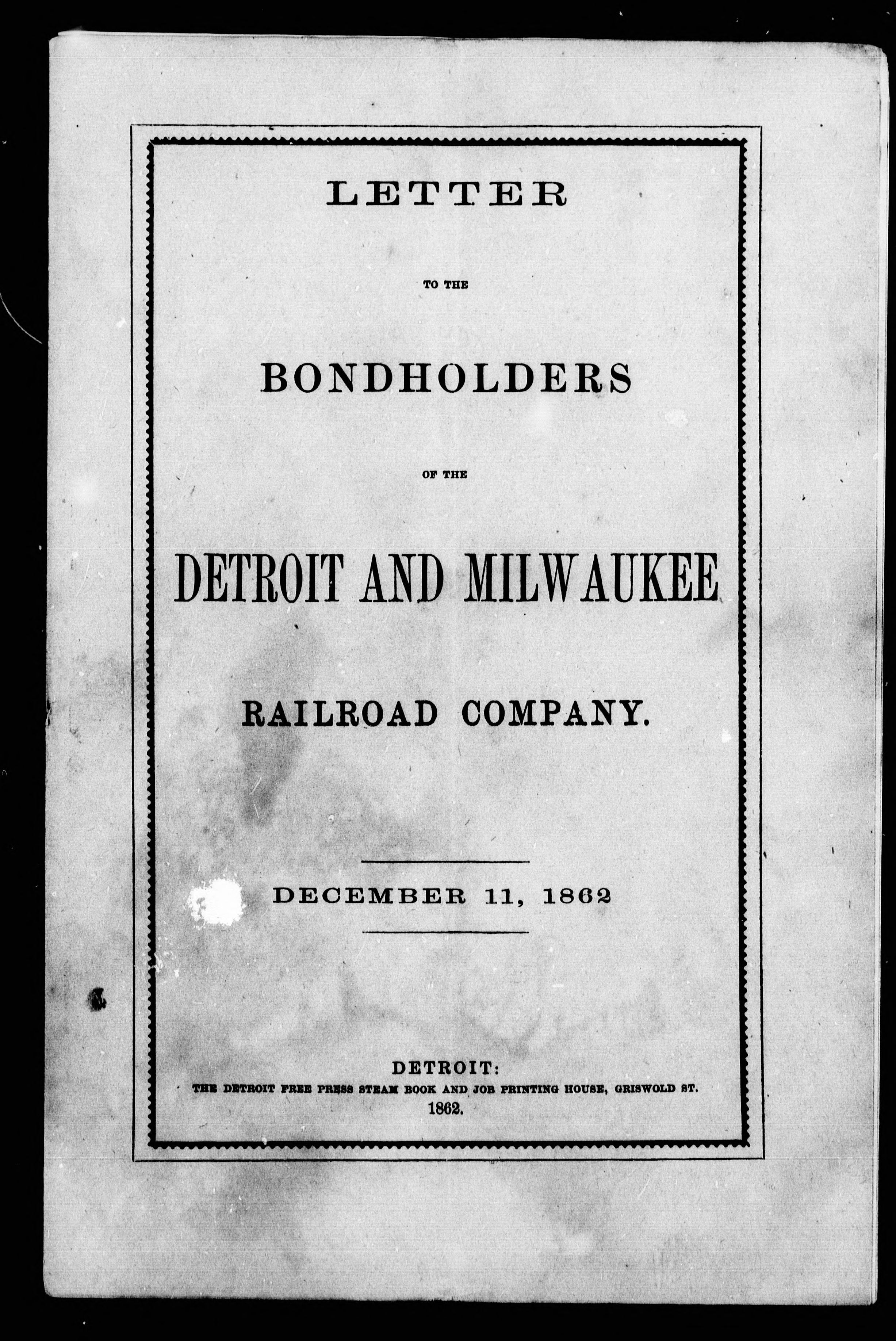 LETTER

TO THE

BONDHOLDERS

OF THE

DETROIT AND MILWAUKEE

RAILROAD COMPANY.

DECEMBER 11, 1862

DETROIT:
THE DETROIT FREE PRESS STEAM BOOK AND JOB PRINTING HOUSE, GRISWOLD ST.
1862.